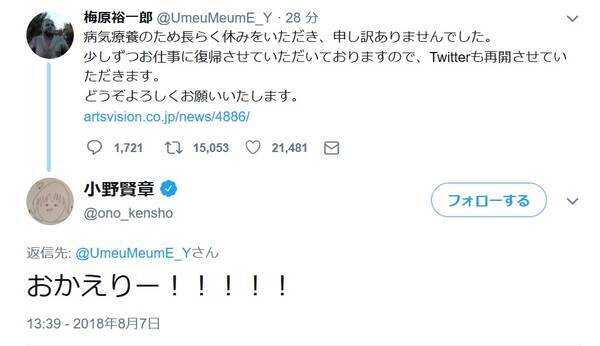 梅原裕一郎 @UmeuMeumE_Y · 28 分
病気療養のため長らく休みをいただき、申し訳ありませんでした。
少しずつお仕事に復帰させていただいておりますので、Twitterも再開させていただきます。
どうぞよろしくお願いいたします。
artsvision.co.jp/news/4886/

1,721 15,053 21,481

小野賢章
@ono_kensho
フォローする

返信先: @UmeuMeumE_Yさん
おかえりー！！！！！

13:39 - 2018年8月7日